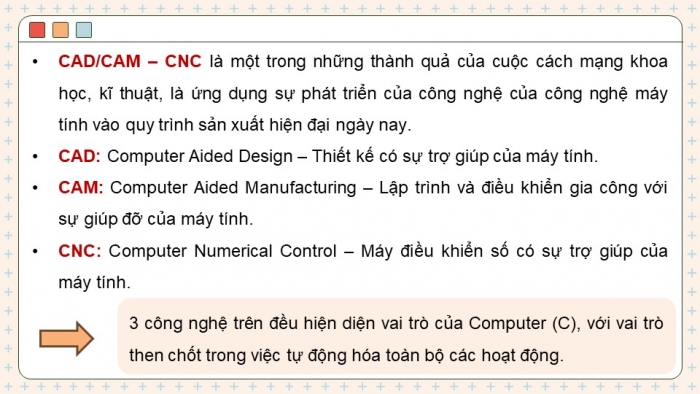 • CAD/CAM – CNC là một trong những thành quả của cuộc cách mạng khoa học, kĩ thuật, là ứng dụng sự phát triển của công nghệ của công nghệ máy tính vào quy trình sản xuất hiện đại ngày nay.

• CAD: Computer Aided Design – Thiết kế có sự trợ giúp của máy tính.

• CAM: Computer Aided Manufacturing – Lập trình và điều khiển gia công với sự giúp đỡ của máy tính.

• CNC: Computer Numerical Control – Máy điều khiển số có sự trợ giúp của máy tính.

3 công nghệ trên đều hiện diện vai trò của Computer (C), với vai trò then chốt trong việc tự động hóa toàn bộ các hoạt động.